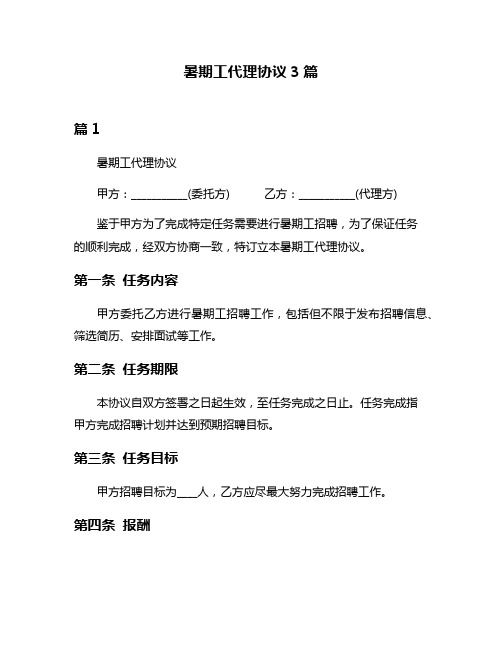 暑期工代理协议 3 篇

篇 1

暑期工代理协议

甲方：__________(委托方)　　乙方：__________(代理方)

鉴于甲方为了完成特定任务需要进行暑期工招聘，为了保证任务的顺利完成，经双方协商一致，特订立本暑期工代理协议。

第一条　任务内容

甲方委托乙方进行暑期工招聘工作，包括但不限于发布招聘信息、筛选简历、安排面试等工作。

第二条　任务期限

本协议自双方签署之日起生效，至任务完成之日止。任务完成指甲方完成招聘计划并达到预期招聘目标。

第三条　任务目标

甲方招聘目标为____人，乙方应尽最大努力完成招聘工作。

第四条　报酬